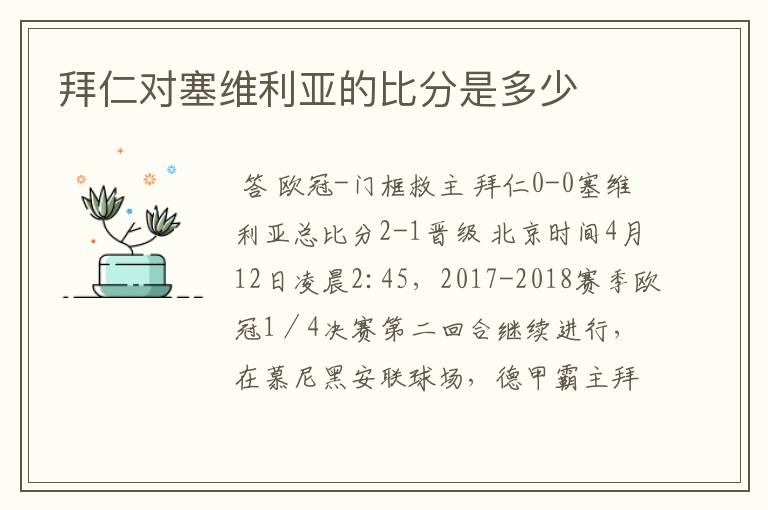 拜仁对塞维利亚的比分是多少

答 欧冠-门框救主 拜仁0-0塞维利亚总比分2-1晋级 北京时间4月12日凌晨2:45，2017-2018赛季欧冠1／4决赛第二回合继续进行，在慕尼黑安联球场，德甲霸主拜